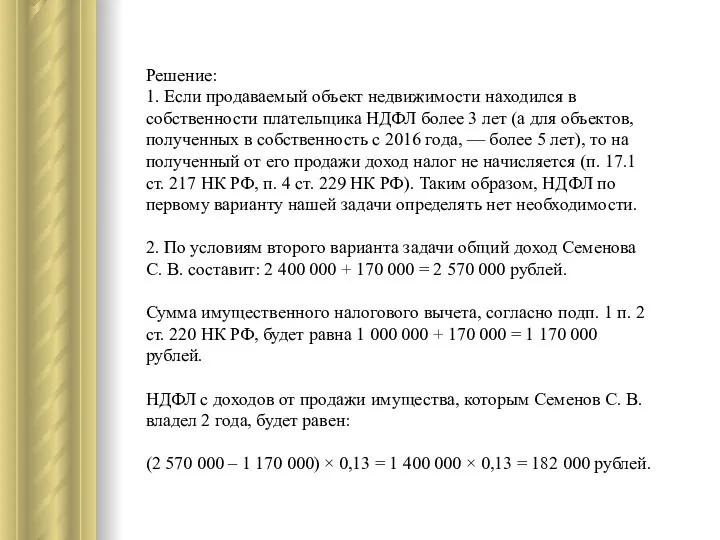 Решение:
1. Если продаваемый объект недвижимости находился в собственности плательщика НДФЛ более 3 лет (а для объектов, полученных в собственность с 2016 года, — более 5 лет), то на полученный от его продажи доход налог не начисляется (п. 17.1 ст. 217 НК РФ, п. 4 ст. 229 НК РФ). Таким образом, НДФЛ по первому варианту нашей задачи определять нет необходимости.

2. По условиям второго варианта задачи общий доход Семенова С. В. составит: 2 400 000 + 170 000 = 2 570 000 рублей.

Сумма имущественного налогового вычета, согласно подп. 1 п. 2 ст. 220 НК РФ, будет равна 1 000 000 + 170 000 = 1 170 000 рублей.

НДФЛ с доходов от продажи имущества, которым Семенов С. В. владел 2 года, будет равен:

(2 570 000 – 1 170 000) × 0,13 = 1 400 000 × 0,13 = 182 000 рублей.